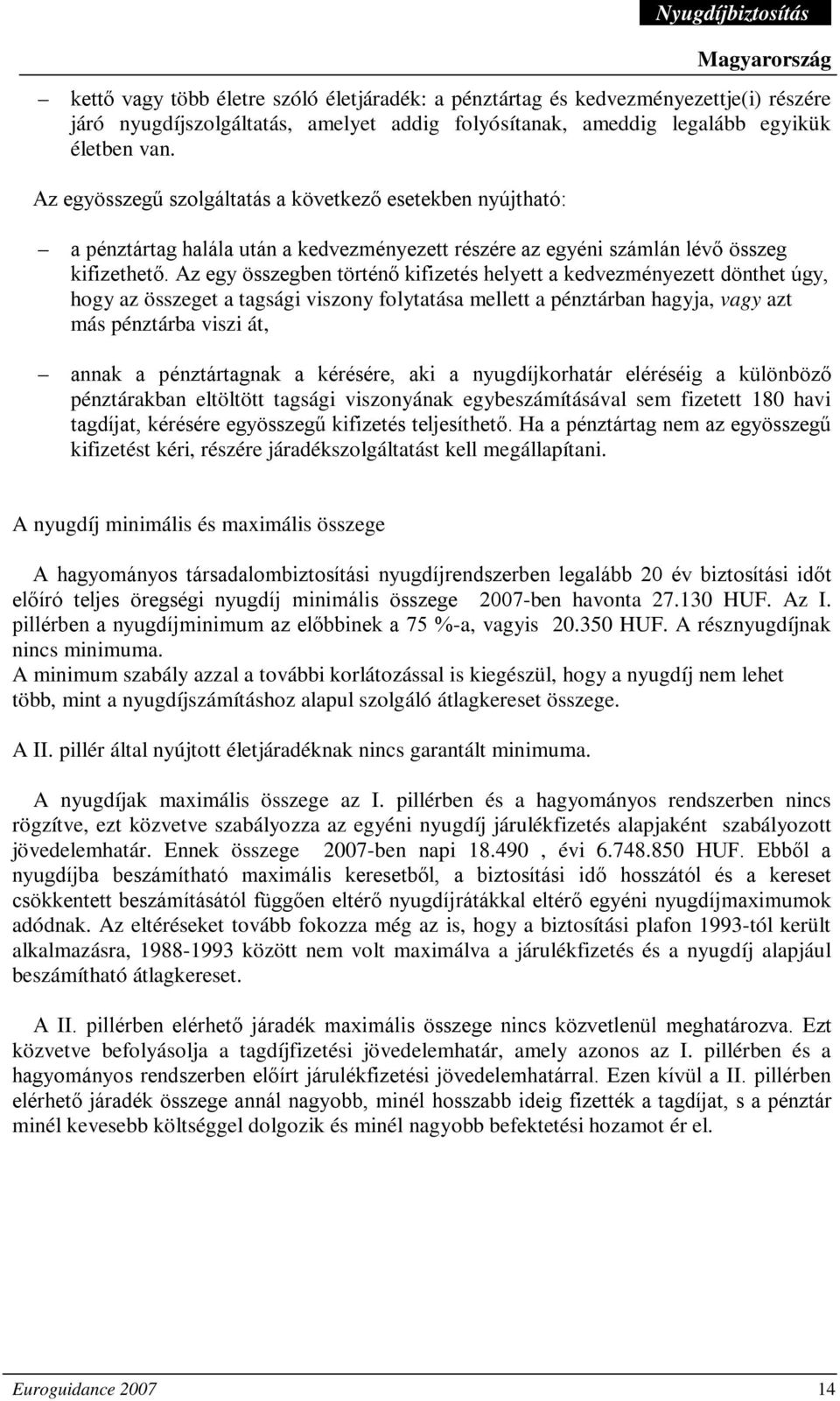 Nyugdíjbiztosítás

Magyarország

– kettő vagy több életre szóló életjáradék: a pénztártag és kedvezményezettje(i) részére járó nyugdíjszolgáltatás, amelyet addig folyósítanak, ameddig legalább egyikük életben van.

Az egyösszegű szolgáltatás a következő esetekben nyújtható:

– a pénztártag halála után a kedvezményezett részére az egyéni számlán lévő összeg kifizethető. Az egy összegben történő kifizetés helyett a kedvezményezett dönthet úgy, hogy az összeget a tagsági viszony folytatása mellett a pénztárban hagyja, vagy azt más pénztárba viszi át,

– annak a pénztártagnak a kérésére, aki a nyugdíjkorhatár eléréséig a különböző pénztárakban eltöltött tagsági viszonyának egybeszámításával sem fizetett 180 havi tagdíjat, kérésére egyösszegű kifizetés teljesíthető. Ha a pénztártag nem az egyösszegű kifizetést kéri, részére járadékszolgáltatást kell megállapítani.

A nyugdíj minimális és maximális összege

A hagyományos társadalombiztosítási nyugdíjrendszerben legalább 20 év biztosítási időt előíró teljes öregségi nyugdíj minimális összege 2007-ben havonta 27.130 HUF. Az I. pillérben a nyugdíjminimum az előbbinek a 75 %-a, vagyis 20.350 HUF. A résznyugdíjnak nincs minimuma.
A minimum szabály azzal a további korlátozással is kiegészül, hogy a nyugdíj nem lehet több, mint a nyugdíjszámításhoz alapul szolgáló átlagkereset összege.

A II. pillér által nyújtott életjáradéknak nincs garantált minimuma.

A nyugdíjak maximális összege az I. pillérben és a hagyományos rendszerben nincs rögzítve, ezt közvetve szabályozza az egyéni nyugdíj járulékfizetés alapjaként szabályozott jövedelemhatár. Ennek összege 2007-ben napi 18.490 , évi 6.748.850 HUF. Ebből a nyugdíjba beszámítható maximális keresetből, a biztosítási idő hosszától és a kereset csökkentett beszámításától függően eltérő nyugdíjrátákkal eltérő egyéni nyugdíjmaximumok adódnak. Az eltéréseket tovább fokozza még az is, hogy a biztosítási plafon 1993-tól került alkalmazásra, 1988-1993 között nem volt maximálva a járulékfizetés és a nyugdíj alapjául beszámítható átlagkereset.

A II. pillérben elérhető járadék maximális összege nincs közvetlenül meghatározva. Ezt közvetve befolyásolja a tagdíjfizetési jövedelemhatár, amely azonos az I. pillérben és a hagyományos rendszerben előírt járulékfizetési jövedelemhatárral. Ezen kívül a II. pillérben elérhető járadék összege annál nagyobb, minél hosszabb ideig fizették a tagdíjat, s a pénztár minél kevesebb költséggel dolgozik és minél nagyobb befektetési hozamot ér el.

Euroguidance 2007 14